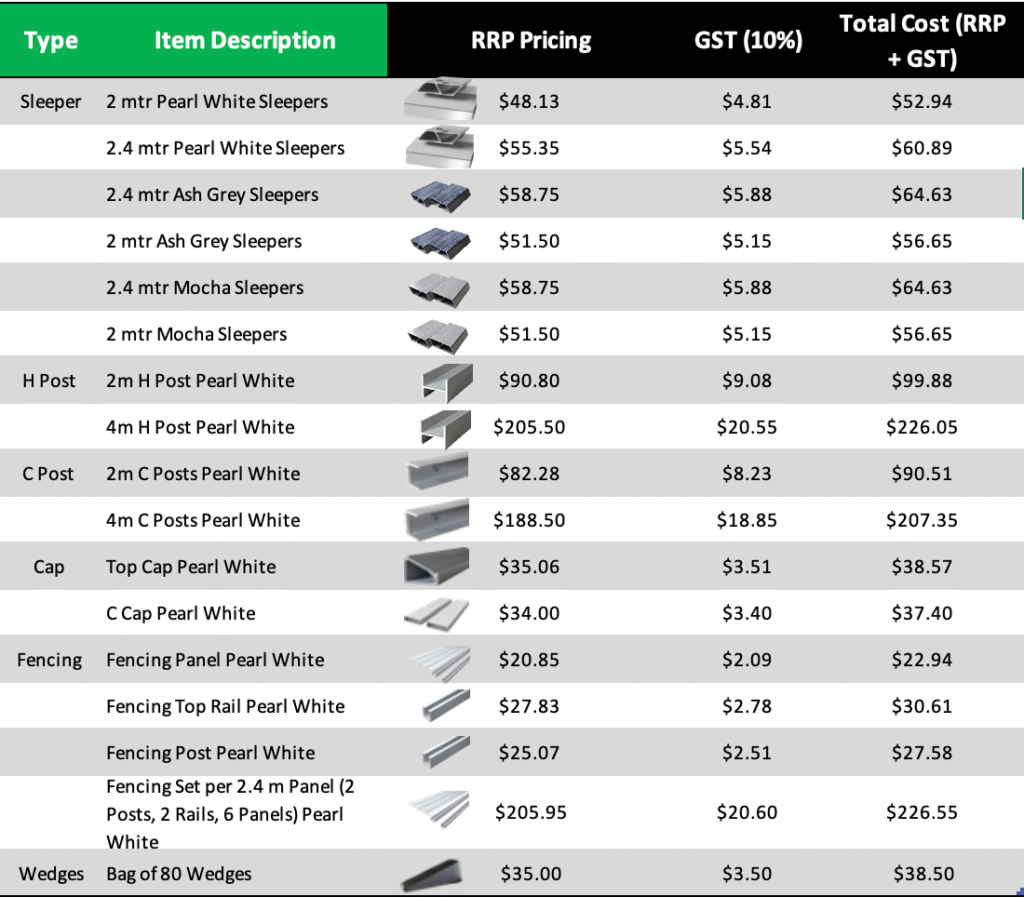 | Type | Item Description | RRP Pricing | GST (10%) | Total Cost (RRP + GST) |
|---|---|---|---|---|
| Sleeper | 2 mtr Pearl White Sleepers | \$48.13 | \$4.81 | \$52.94 |
| | 2.4 mtr Pearl White Sleepers | \$55.35 | \$5.54 | \$60.89 |
| | 2.4 mtr Ash Grey Sleepers | \$58.75 | \$5.88 | \$64.63 |
| | 2 mtr Ash Grey Sleepers | \$51.50 | \$5.15 | \$56.65 |
| | 2.4 mtr Mocha Sleepers | \$58.75 | \$5.88 | \$64.63 |
| | 2 mtr Mocha Sleepers | \$51.50 | \$5.15 | \$56.65 |
| H Post | 2m H Post Pearl White | \$90.80 | \$9.08 | \$99.88 |
| | 4m H Post Pearl White | \$205.50 | \$20.55 | \$226.05 |
| C Post | 2m C Posts Pearl White | \$82.28 | \$8.23 | \$90.51 |
| | 4m C Posts Pearl White | \$188.50 | \$18.85 | \$207.35 |
| Cap | Top Cap Pearl White | \$35.06 | \$3.51 | \$38.57 |
| | C Cap Pearl White | \$34.00 | \$3.40 | \$37.40 |
| Fencing | Fencing Panel Pearl White | \$20.85 | \$2.09 | \$22.94 |
| | Fencing Top Rail Pearl White | \$27.83 | \$2.78 | \$30.61 |
| | Fencing Post Pearl White | \$25.07 | \$2.51 | \$27.58 |
| | Fencing Set per 2.4 m Panel (2 Posts, 2 Rails, 6 Panels) Pearl White | \$205.95 | \$20.60 | \$226.55 |
| Wedges | Bag of 80 Wedges | \$35.00 | \$3.50 | \$38.50 |